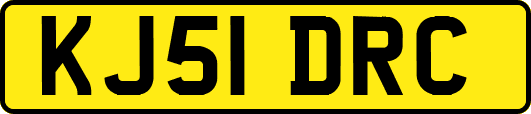 KJ51 DRC